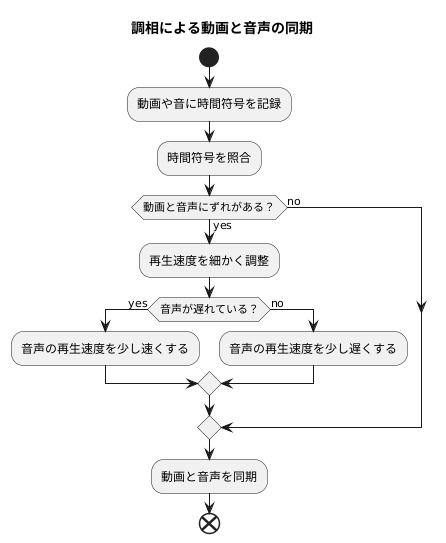 調相による動画と音声の同期

動画や音に時間符号を記録

時間符号を照合

動画と音声にずれがある？

no

yes

再生速度を細かく調整

音声が遅れている？

yes

no

音声の再生速度を少し速くする

音声の再生速度を少し遅くする

動画と音声を同期